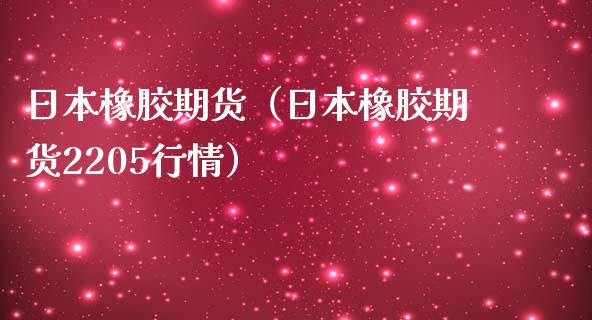 日本橡胶期货（日本橡胶期货2205行情）